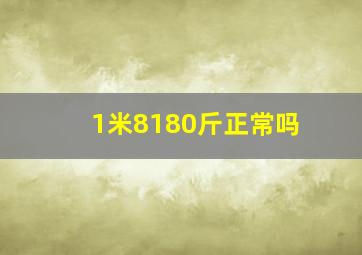 1米8180斤正常吗